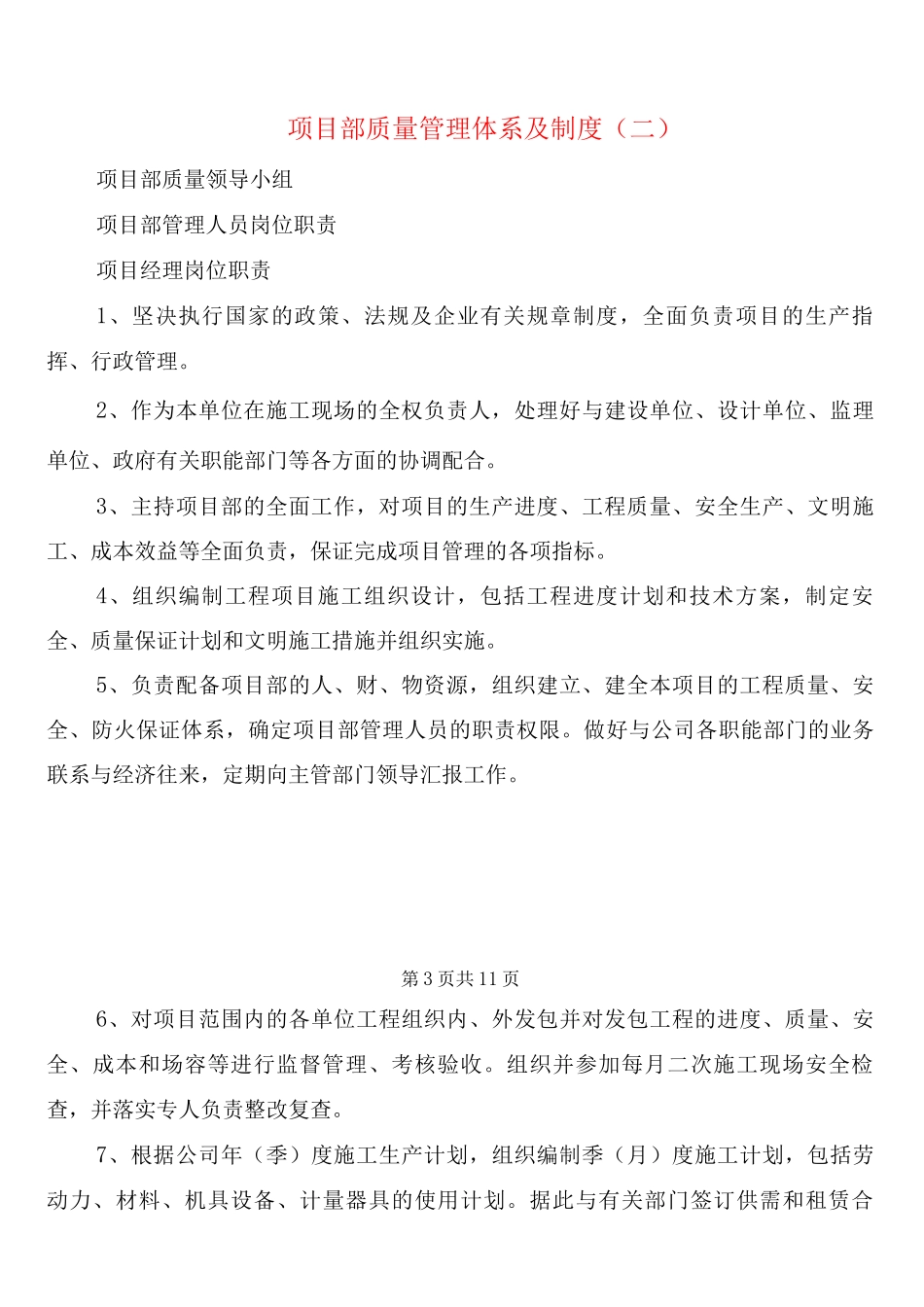 项目部质量管理体系及制度（二）

项目部质量领导小组

项目部管理人员岗位职责

项目经理岗位职责

1、坚决执行国家的政策、法规及企业有关规章制度，全面负责项目的生产指挥、行政管理。

2、作为本单位在施工现场的全权负责人，处理好与建设单位、设计单位、监理单位、政府有关职能部门等各方面的协调配合。

3、主持项目部的全面工作，对项目的生产进度、工程质量、安全生产、文明施工、成本效益等全面负责，保证完成项目管理的各项指标。

4、组织编制工程项目施工组织设计，包括工程进度计划和技术方案，制定安全、质量保证计划和文明施工措施并组织实施。

5、负责配备项目部的人、财、物资源，组织建立、建全本项目的工程质量、安全、防火保证体系，确定项目部管理人员的职责权限。做好与公司各职能部门的业务联系与经济往来，定期向主管部门领导汇报工作。

第3页共11页

6、对项目范围内的各单位工程组织内、外发包并对发包工程的进度、质量、安全、成本和场容等进行监督管理、考核验收。组织并参加每月二次施工现场安全检查，并落实专人负责整改复查。

7、根据公司年（季）度施工生产计划，组织编制季（月）度施工计划，包括劳动力、材料、机具设备、计量器具的使用计划。据此与有关部门签订供需和租赁合